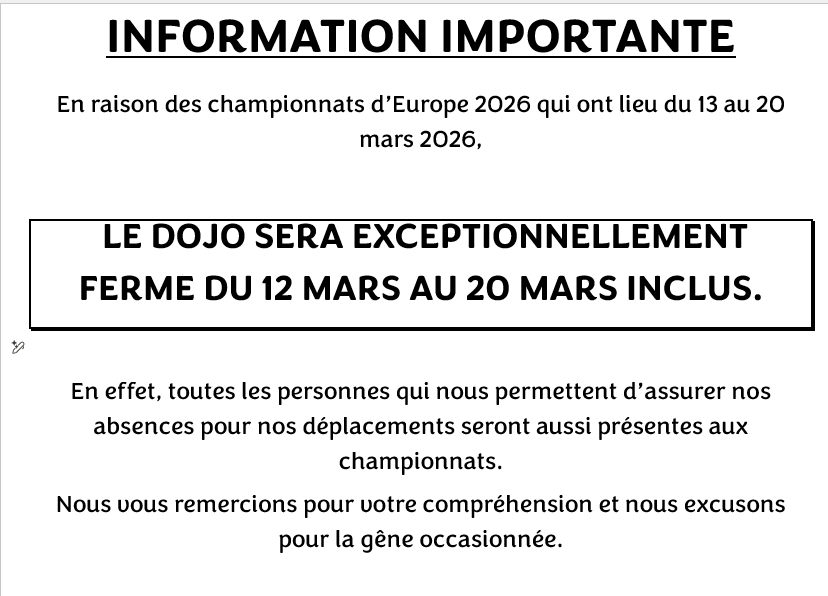 INFORMATION IMPORTANTE

En raison des championnats d'Europe 2026 qui ont lieu du 13 au 20 mars 2026,

LE DOJO SERA EXCEPTIONNELLEMENT FERME DU 12 MARS AU 20 MARS INCLUS.

En effet, toutes les personnes qui nous permettent d'assurer nos absences pour nos déplacements seront aussi présentes aux championnats.

Nous vous remercions pour votre compréhension et nous excusons pour la gêne occasionnée.